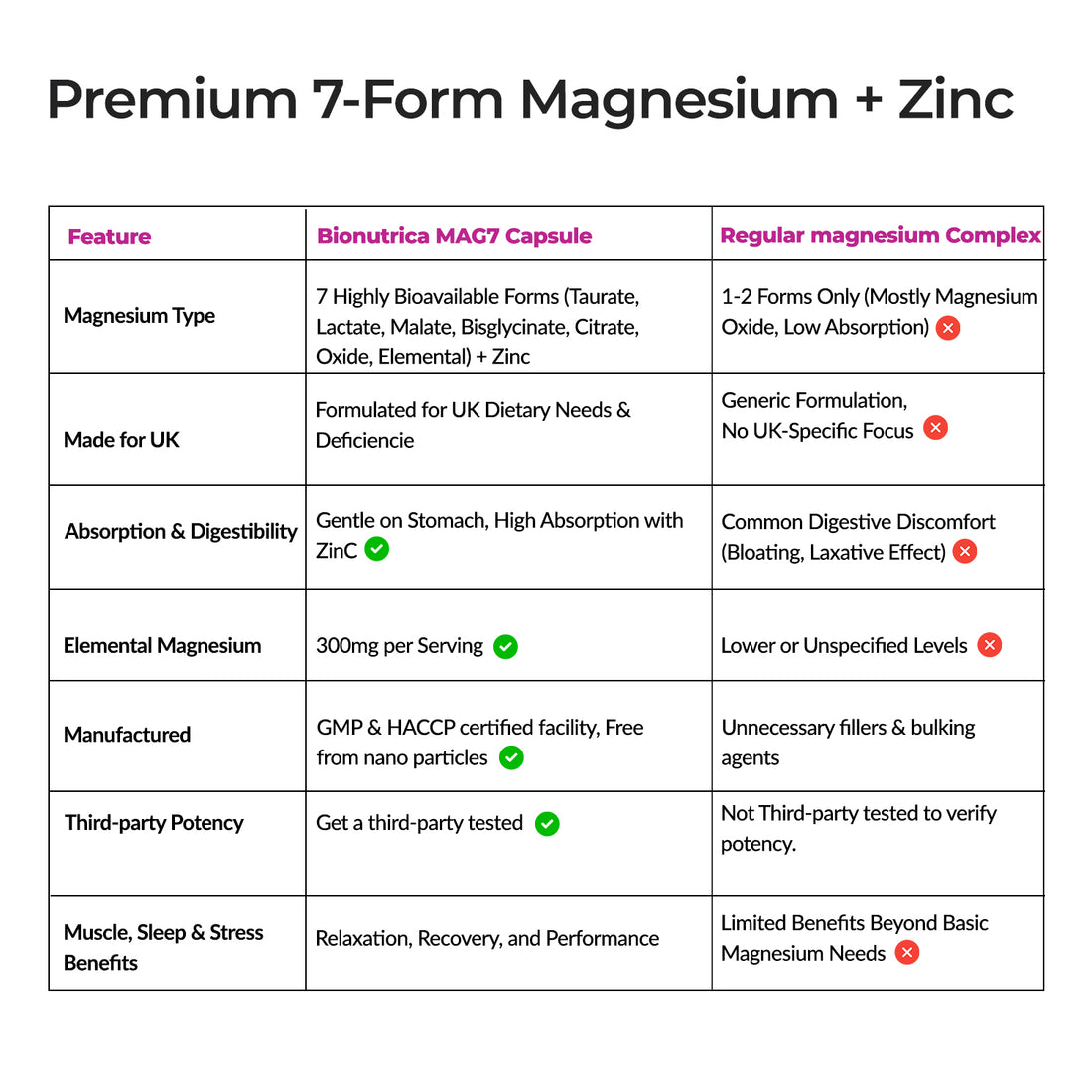 Premium 7-Form Magnesium + Zinc

| Feature | Bionutrica MAG7 Capsule | Regular magnesium Complex |
|---|---|---|
| Magnesium Type | 7 Highly Bioavailable Forms (Taurate, Lactate, Malate, Bisglycinate, Citrate, Oxide, Elemental) + Zinc | 1-2 Forms Only (Mostly Magnesium Oxide, Low Absorption) |
| Made for UK | Formulated for UK Dietary Needs & Deficiencie | Generic Formulation, No UK-Specific Focus |
| Absorption & Digestibility | Gentle on Stomach, High Absorption with ZinC | Common Digestive Discomfort (Bloating, Laxative Effect) |
| Elemental Magnesium | 300mg per Serving | Lower or Unspecified Levels |
| Manufactured | GMP & HACCP certified facility, Free from nano particles | Unnecessary fillers & bulking agents |
| Third-party Potency | Get a third-party tested | Not Third-party tested to verify potency. |
| Muscle, Sleep & Stress Benefits | Relaxation, Recovery, and Performance | Limited Benefits Beyond Basic Magnesium Needs |